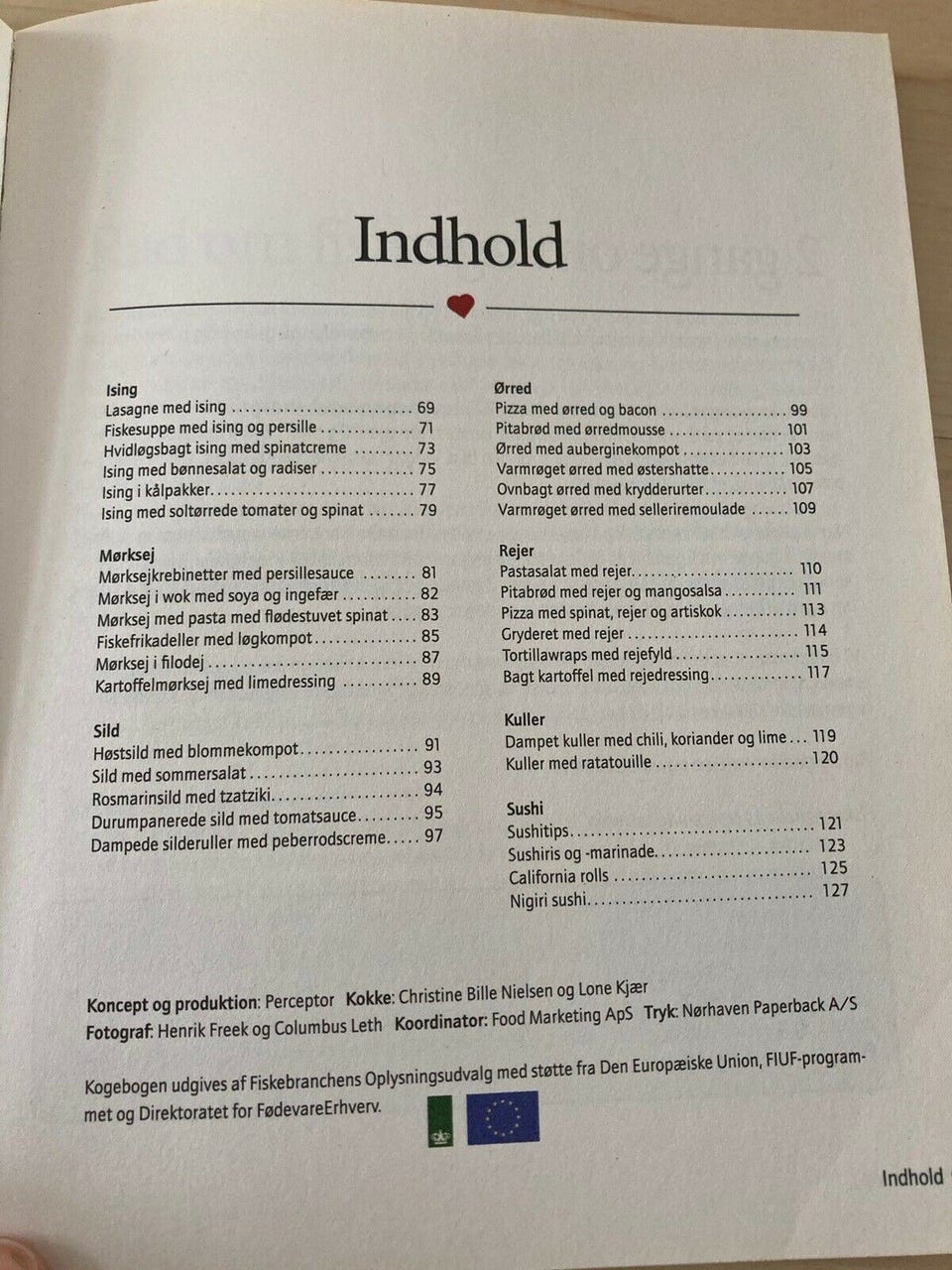 Indhold

Ising
Lasagne med ising 69
Fiskesuppe med ising og persille 71
Hvidløgsbagt ising med spinatcreme 73
Ising med bønnesalat og radiser 75
Ising i kålpakker 77
Ising med soltørrede tomater og spinat 79

Mørksej
Mørksejkrebinetter med persillesauce 81
Mørksej i wok med soya og ingefær 82
Mørksej med pasta med flødestuvet spinat 83
Fiskefrikadeller med løgkompot 85
Mørksej i filodej 87
Kartoffelmørksej med limedressing 89

Sild
Høstsild med blommekompot 91
Sild med sommersalat 93
Rosmarinsild med tzatziki 94
Durumpanerede sild med tomatsauce 95
Dampede silderuller med peberrodscreme 97

Ørred
Pizza med ørred og bacon 99
Pitabrød med ørredmousse 101
Ørred med auberginekompot 103
Varmrøget ørred med østershatte 105
Ovnbagt ørred med krydderurter 107
Varmrøget ørred med selleriremoulade 109

Rejer
Pastasalat med rejer 110
Pitabrød med rejer og mangosalsa 111
Pizza med spinat, rejer og artiskok 113
Gryderet med rejer 114
Tortillawraps med rejefyld 115
Bagt kartoffel med rejedressing 117

Kuller
Dampet kuller med chili, koriander og lime 119
Kuller med ratatouille 120

Sushi
Sushitips 121
Sushiris og -marinade 123
California rolls 125
Nigiri sushi 127

Koncept og produktion: Perceptor Kokke: Christine Bille Nielsen og Lone Kjær
Fotograf: Henrik Freek og Columbus Leth Koordinator: Food Marketing ApS Tryk: Nørhaven Paperback A/S

Kogebogen udgives af Fiskebranchens Oplysningsudvalg med støtte fra Den Europæiske Union, FIUF-programmet og Direktoratet for FødevareErhverv.

Indhold